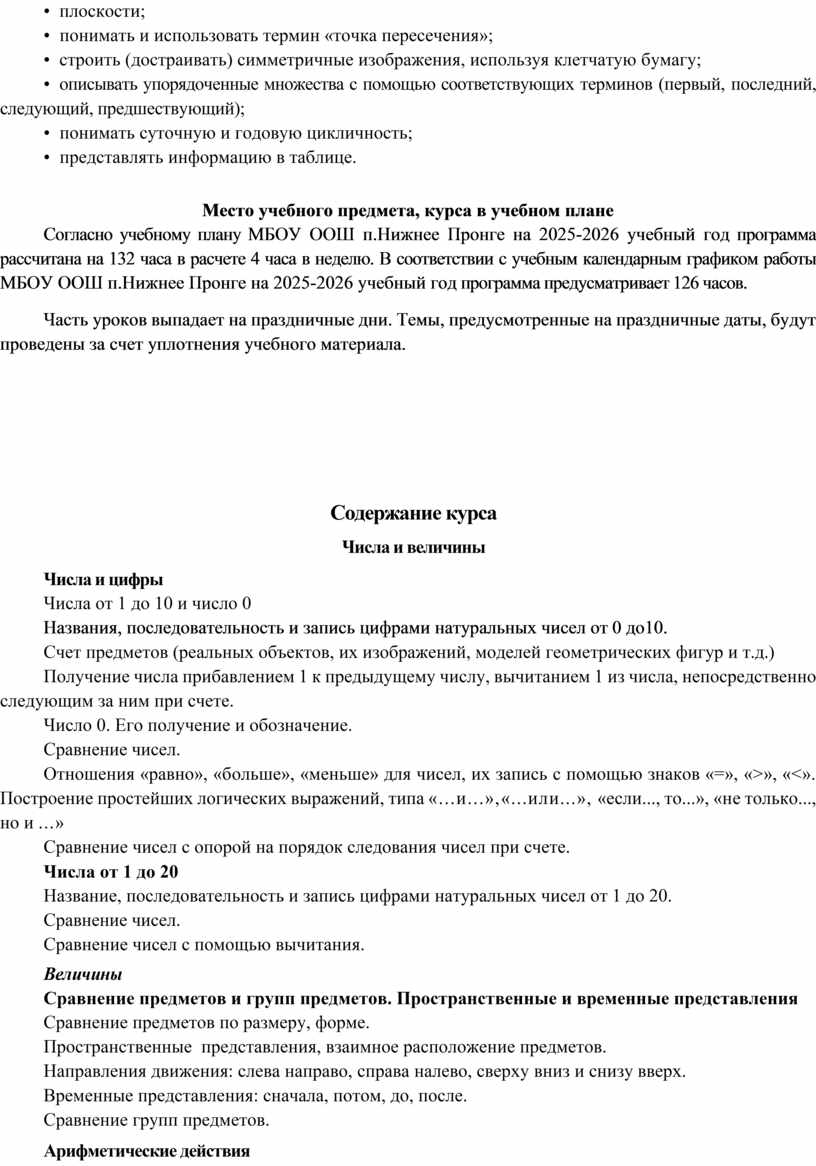 • плоскости;
• понимать и использовать термин «точка пересечения»;
• строить (достраивать) симметричные изображения, используя клетчатую бумагу;
• описывать упорядоченные множества с помощью соответствующих терминов (первый, последний, следующий, предшествующий);
• понимать суточную и годовую цикличность;
• представлять информацию в таблице.

Место учебного предмета, курса в учебном плане

Согласно учебному плану МБОУ ООШ п.Нижнее Пронге на 2025-2026 учебный год программа рассчитана на 132 часа в расчете 4 часа в неделю. В соответствии с учебным календарным графиком работы МБОУ ООШ п.Нижнее Пронге на 2025-2026 учебный год программа предусматривает 126 часов.

Часть уроков выпадает на праздничные дни. Темы, предусмотренные на праздничные даты, будут проведены за счет уплотнения учебного материала.

Содержание курса

Числа и величины

Числа и цифры
Числа от 1 до 10 и число 0
Названия, последовательность и запись цифрами натуральных чисел от 0 до10.
Счет предметов (реальных объектов, их изображений, моделей геометрических фигур и т.д.)
Получение числа прибавлением 1 к предыдущему числу, вычитанием 1 из числа, непосредственно следующим за ним при счете.
Число 0. Его получение и обозначение.
Сравнение чисел.
Отношения «равно», «больше», «меньше» для чисел, их запись с помощью знаков «=», «>», «<». Построение простейших логических выражений, типа «…и…»,«…или…», «если..., то...», «не только..., но и …»
Сравнение чисел с опорой на порядок следования чисел при счете.
Числа от 1 до 20
Название, последовательность и запись цифрами натуральных чисел от 1 до 20.
Сравнение чисел.
Сравнение чисел с помощью вычитания.
Величины
Сравнение предметов и групп предметов. Пространственные и временные представления
Сравнение предметов по размеру, форме.
Пространственные представления, взаимное расположение предметов.
Направления движения: слева направо, справа налево, сверху вниз и снизу вверх.
Временные представления: сначала, потом, до, после.
Сравнение групп предметов.

Арифметические действия